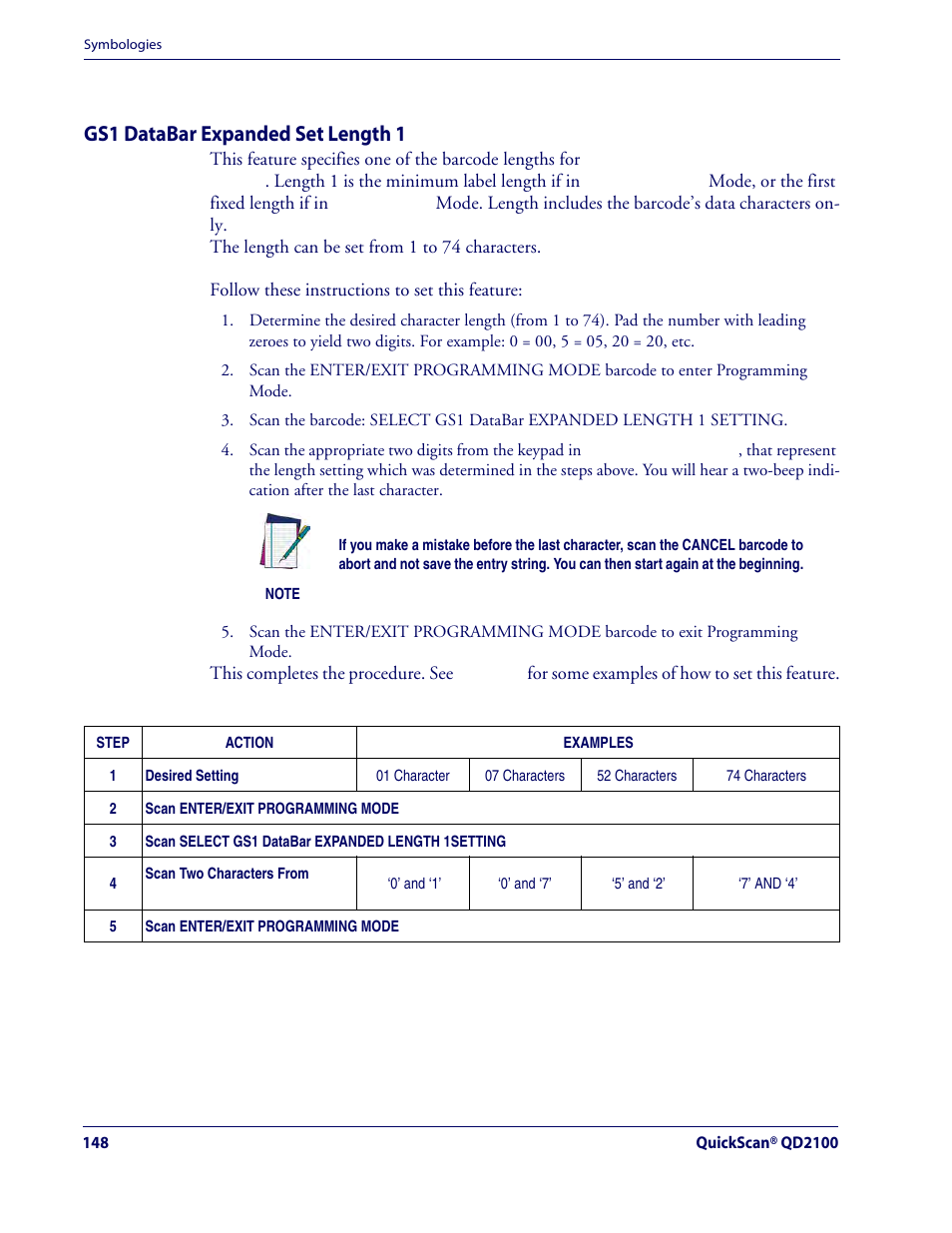 Symbologies

GS1 DataBar Expanded Set Length 1

This feature specifies one of the barcode lengths for . Length 1 is the minimum label length if in Mode, or the first fixed length if in Mode. Length includes the barcode's data characters only.

The length can be set from 1 to 74 characters.

Follow these instructions to set this feature:

1. Determine the desired character length (from 1 to 74). Pad the number with leading zeroes to yield two digits. For example: 0 = 00, 5 = 05, 20 = 20, etc.

2. Scan the ENTER/EXIT PROGRAMMING MODE barcode to enter Programming Mode.

3. Scan the barcode: SELECT GS1 DataBar EXPANDED LENGTH 1 SETTING.

4. Scan the appropriate two digits from the keypad in , that represent the length setting which was determined in the steps above. You will hear a two-beep indication after the last character.

If you make a mistake before the last character, scan the CANCEL barcode to abort and not save the entry string. You can then start again at the beginning.

NOTE

5. Scan the ENTER/EXIT PROGRAMMING MODE barcode to exit Programming Mode.

This completes the procedure. See for some examples of how to set this feature.

| STEP | ACTION | EXAMPLES | | | |
|---|---|---|---|---|---|
| 1 | Desired Setting | 01 Character | 07 Characters | 52 Characters | 74 Characters |
| 2 | Scan ENTER/EXIT PROGRAMMING MODE | | | | |
| 3 | Scan SELECT GS1 DataBar EXPANDED LENGTH 1SETTING | | | | |
| 4 | Scan Two Characters From | '0' and '1' | '0' and '7' | '5' and '2' | '7' AND '4' |
| 5 | Scan ENTER/EXIT PROGRAMMING MODE | | | | |

148

QuickScan® QD2100